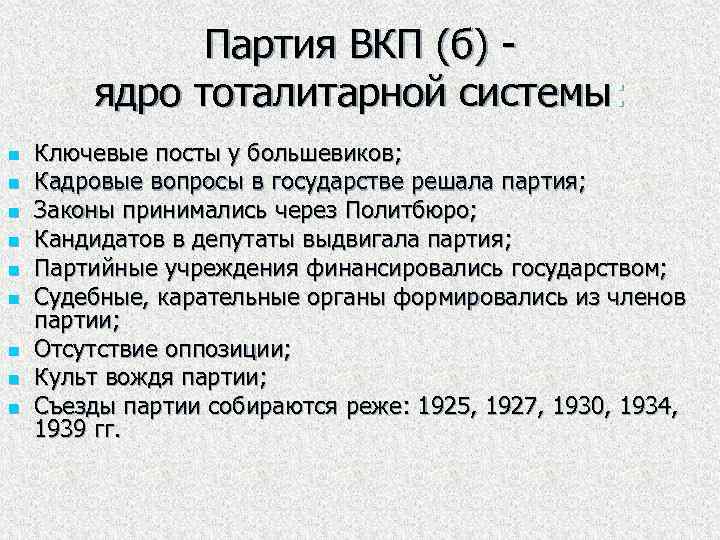 Партия ВКП (б) -
ядро тоталитарной системы:

• Ключевые посты у большевиков;
• Кадровые вопросы в государстве решала партия;
• Законы принимались через Политбюро;
• Кандидатов в депутаты выдвигала партия;
• Партийные учреждения финансировались государством;
• Судебные, карательные органы формировались из членов партии;
• Отсутствие оппозиции;
• Культ вождя партии;
• Съезды партии собираются реже: 1925, 1927, 1930, 1934, 1939 гг.